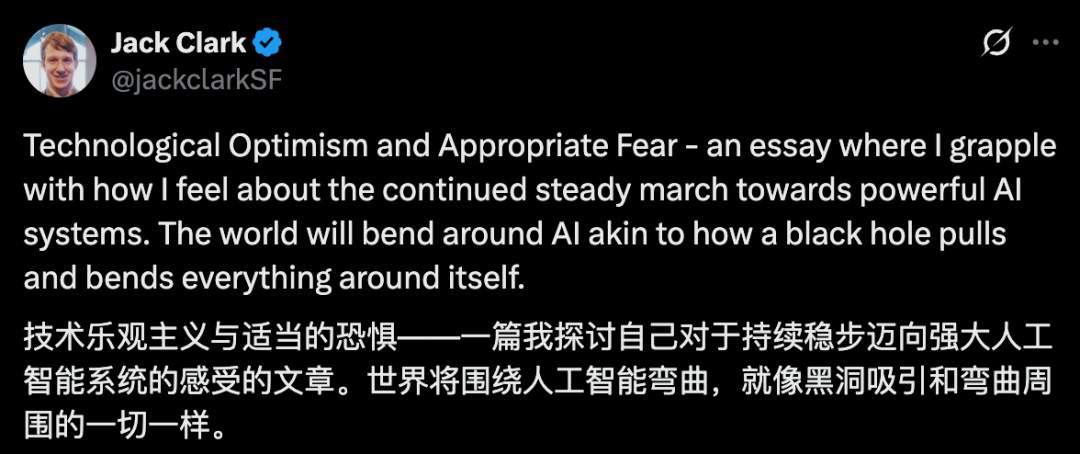 Jack Clark
@jackclarkSF

Technological Optimism and Appropriate Fear - an essay where I grapple with how I feel about the continued steady march towards powerful AI systems. The world will bend around AI akin to how a black hole pulls and bends everything around itself.

技术乐观主义与适当的恐惧——一篇我探讨自己对于持续稳步迈向强大人工智能系统的感受的文章。世界将围绕人工智能弯曲，就像黑洞吸引和弯曲周围的一切一样。